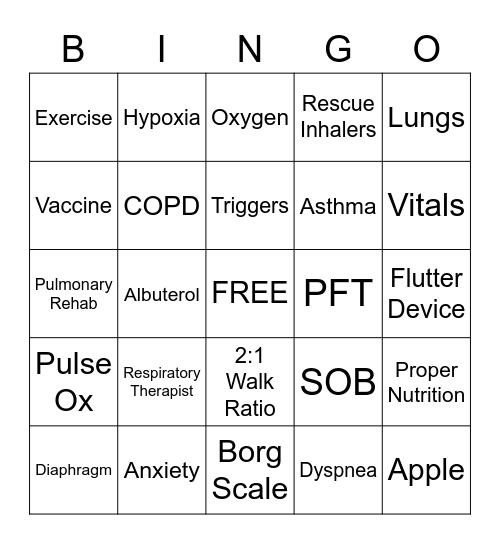 | B | I | N | G | O |
|---|---|---|---|---|
| Exercise | Hypoxia | Oxygen | Rescue Inhalers | Lungs |
| Vaccine | COPD | Triggers | Asthma | Vitals |
| Pulmonary Rehab | Albuterol | FREE | PFT | Flutter Device |
| Pulse Ox | Respiratory Therapist | 2:1 Walk Ratio | SOB | Proper Nutrition |
| Diaphragm | Anxiety | Borg Scale | Dyspnea | Apple |